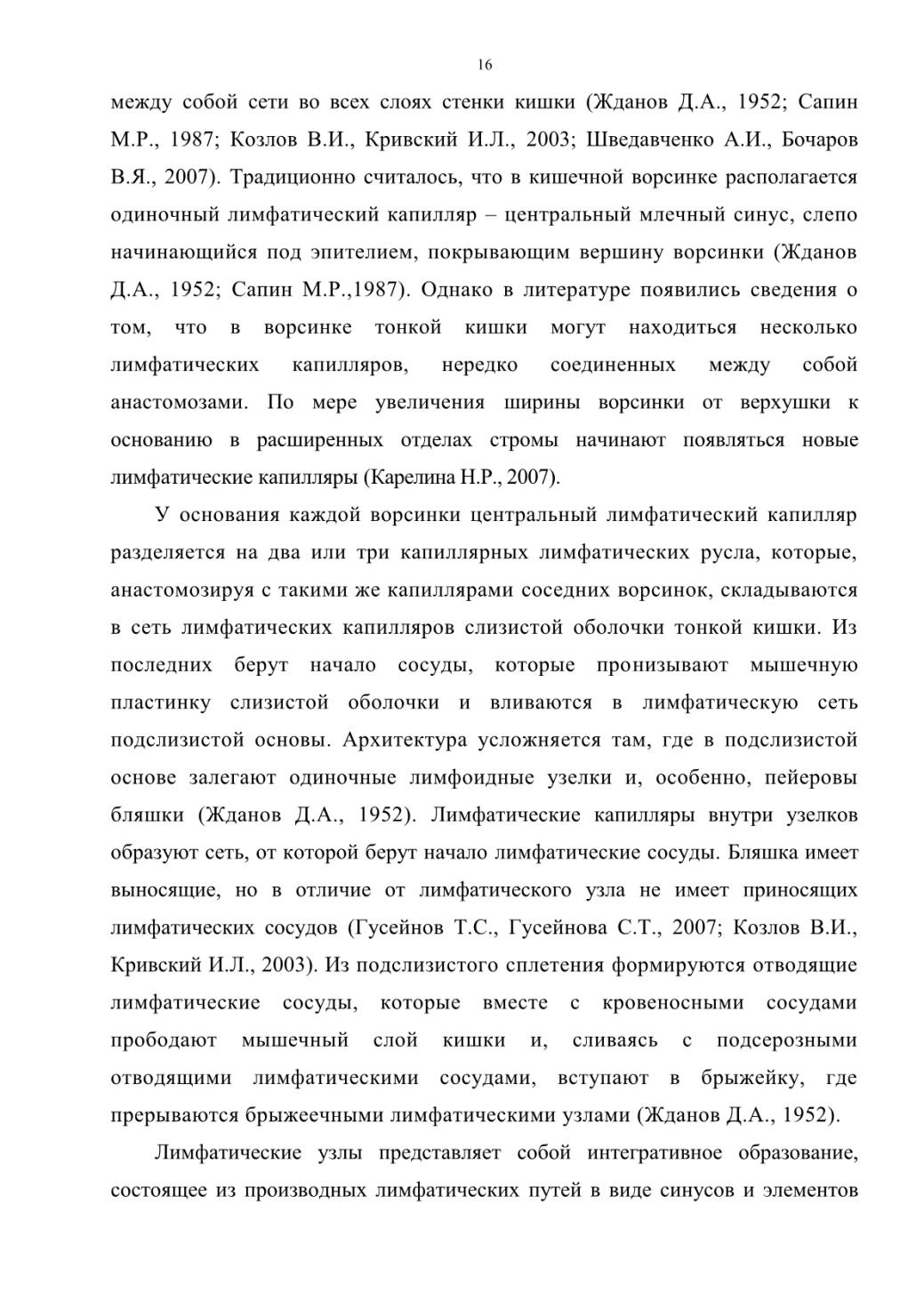 16

между собой сети во всех слоях стенки кишки (Жданов Д.А., 1952; Сапин М.Р., 1987; Козлов В.И., Кривский И.Л., 2003; Шведавченко А.И., Бочаров В.Я., 2007). Традиционно считалось, что в кишечной ворсинке располагается одиночный лимфатический капилляр – центральный млечный синус, слепо начинающийся под эпителием, покрывающим вершину ворсинки (Жданов Д.А., 1952; Сапин М.Р.,1987). Однако в литературе появились сведения о том, что в ворсинке тонкой кишки могут находиться несколько лимфатических капилляров, нередко соединенных между собой анастомозами. По мере увеличения ширины ворсинки от верхушки к основанию в расширенных отделах стромы начинают появляться новые лимфатические капилляры (Карелина Н.Р., 2007).

У основания каждой ворсинки центральный лимфатический капилляр разделяется на два или три капиллярных лимфатических русла, которые, анастомозируя с такими же капиллярами соседних ворсинок, складываются в сеть лимфатических капилляров слизистой оболочки тонкой кишки. Из последних берут начало сосуды, которые пронизывают мышечную пластинку слизистой оболочки и вливаются в лимфатическую сеть подслизистой основы. Архитектура усложняется там, где в подслизистой основе залегают одиночные лимфоидные узелки и, особенно, пейеровы бляшки (Жданов Д.А., 1952). Лимфатические капилляры внутри узелков образуют сеть, от которой берут начало лимфатические сосуды. Бляшка имеет выносящие, но в отличие от лимфатического узла не имеет приносящих лимфатических сосудов (Гусейнов Т.С., Гусейнова С.Т., 2007; Козлов В.И., Кривский И.Л., 2003). Из подслизистого сплетения формируются отводящие лимфатические сосуды, которые вместе с кровеносными сосудами прободают мышечный слой кишки и, сливаясь с подсерозными отводящими лимфатическими сосудами, вступают в брыжейку, где прерываются брыжеечными лимфатическими узлами (Жданов Д.А., 1952).

Лимфатические узлы представляет собой интегративное образование, состоящее из производных лимфатических путей в виде синусов и элементов